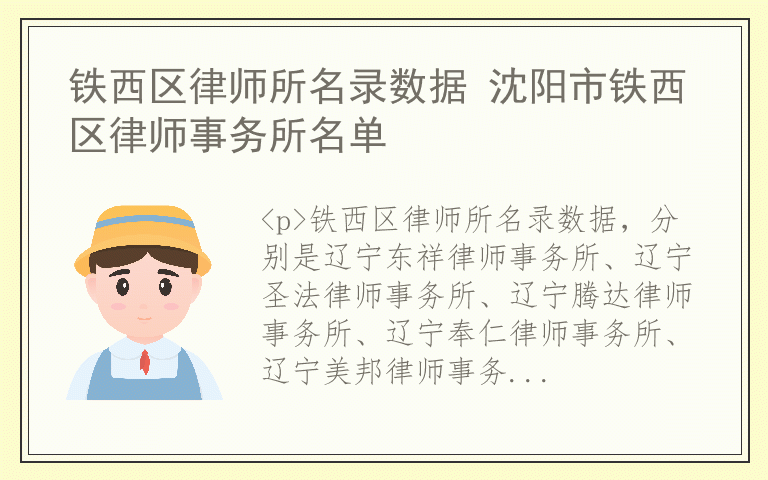 铁西区律师所名录数据 沈阳市铁西区律师事务所名单

<p>铁西区律师所名录数据，分别是辽宁东祥律师事务所、辽宁圣法律师事务所、辽宁腾达律师事务所、辽宁奉仁律师事务所、辽宁美邦律师事务...